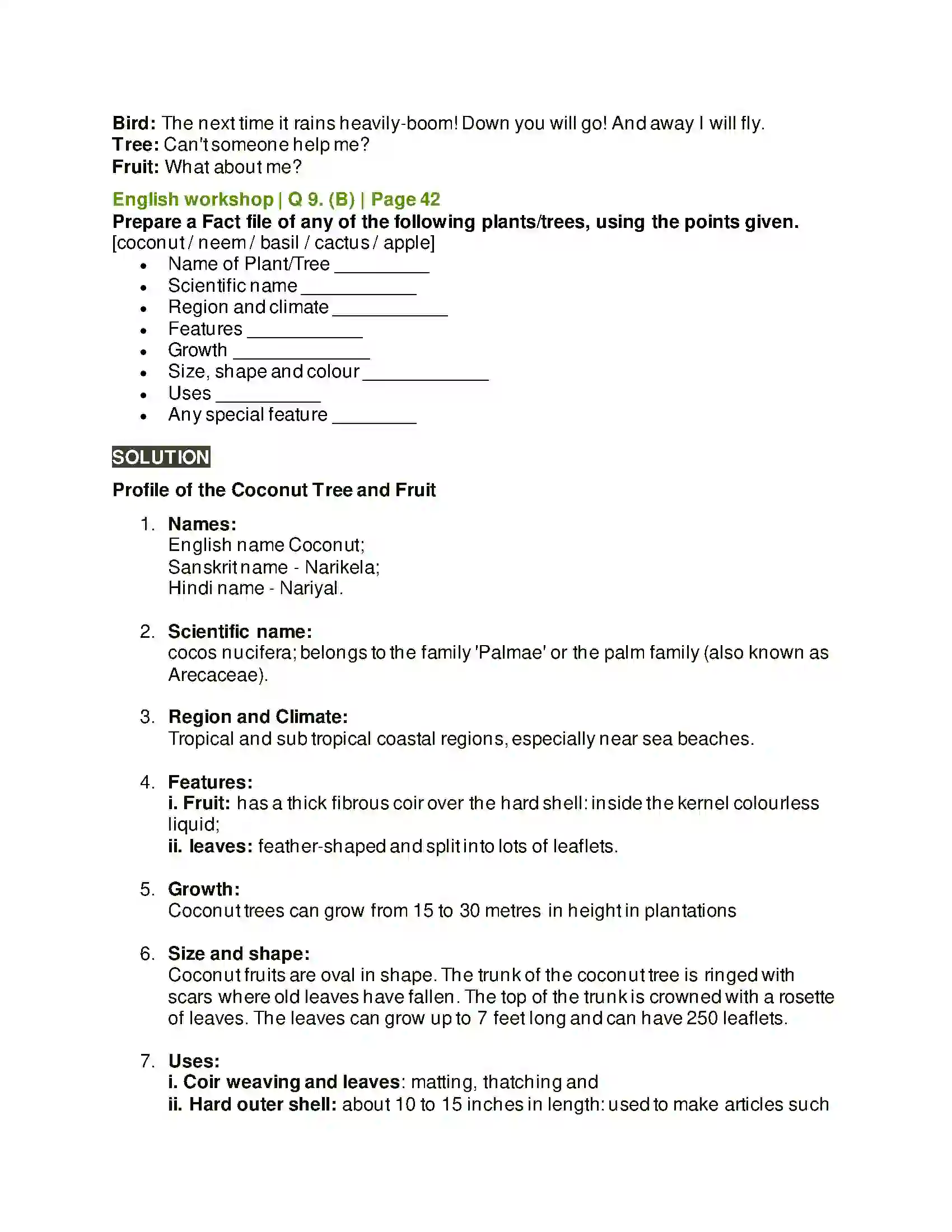 Bird: The next time it rains heavily-boom! Down you will go! And away I will fly.
Tree: Can't someone help me?
Fruit: What about me?

English workshop | Q 9. (B) | Page 42
Prepare a Fact file of any of the following plants/trees, using the points given.
[coconut / neem / basil / cactus / apple]

• Name of Plant/Tree ____
• Scientific name ____
• Region and climate ____
• Features ____
• Growth ____
• Size, shape and colour ____
• Uses ____
• Any special feature ____

SOLUTION

Profile of the Coconut Tree and Fruit

1. Names:
English name Coconut;
Sanskrit name - Narikela;
Hindi name - Nariyal.

2. Scientific name:
cocos nucifera; belongs to the family 'Palmae' or the palm family (also known as Arecaceae).

3. Region and Climate:
Tropical and sub tropical coastal regions, especially near sea beaches.

4. Features:
i. Fruit: has a thick fibrous coir over the hard shell: inside the kernel colourless liquid;
ii. leaves: feather-shaped and split into lots of leaflets.

5. Growth:
Coconut trees can grow from 15 to 30 metres in height in plantations

6. Size and shape:
Coconut fruits are oval in shape. The trunk of the coconut tree is ringed with scars where old leaves have fallen. The top of the trunk is crowned with a rosette of leaves. The leaves can grow up to 7 feet long and can have 250 leaflets.

7. Uses:
i. Coir weaving and leaves: matting, thatching and
ii. Hard outer shell: about 10 to 15 inches in length: used to make articles such